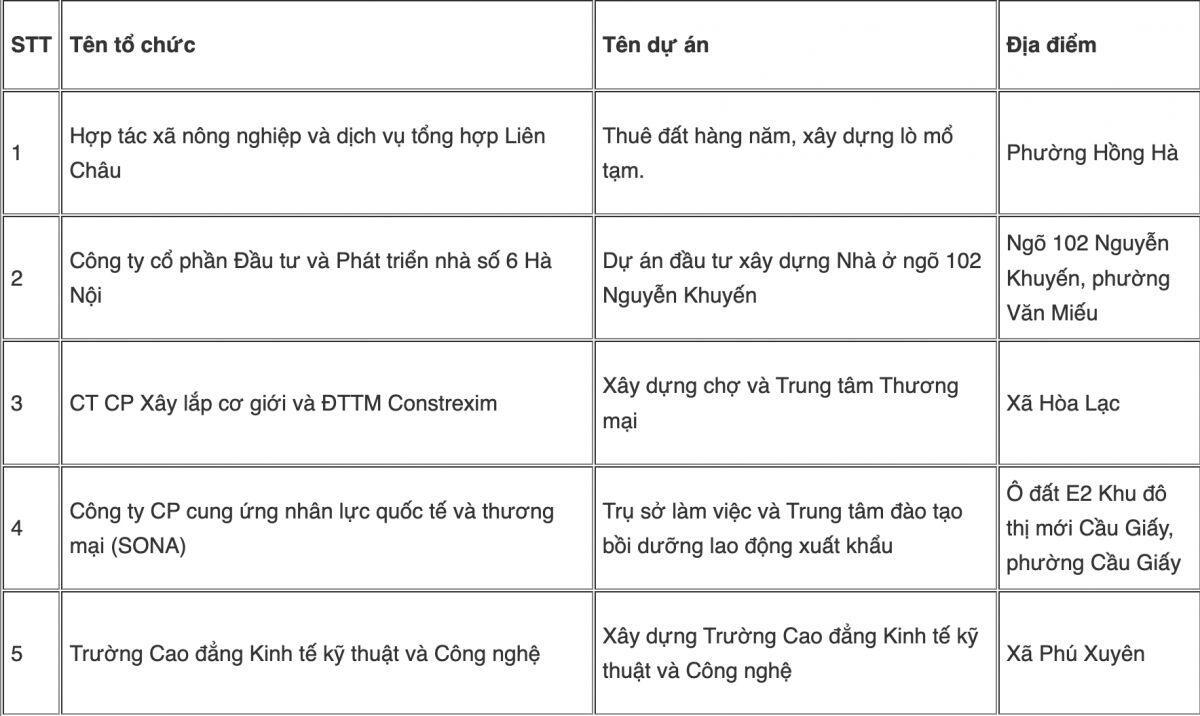 | STT | Tên tổ chức | Tên dự án | Địa điểm |
|---|---|---|---|
| 1 | Hợp tác xã nông nghiệp và dịch vụ tổng hợp Liên Châu | Thuê đất hàng năm, xây dựng lò mổ tạm. | Phường Hồng Hà |
| 2 | Công ty cổ phần Đầu tư và Phát triển nhà số 6 Hà Nội | Dự án đầu tư xây dựng Nhà ở ngõ 102 Nguyễn Khuyến | Ngõ 102 Nguyễn Khuyến, phường Văn Miếu |
| 3 | CT CP Xây lắp cơ giới và ĐTTM Constrexim | Xây dựng chợ và Trung tâm Thương mại | Xã Hòa Lạc |
| 4 | Công ty CP cung ứng nhân lực quốc tế và thương mại (SONA) | Trụ sở làm việc và Trung tâm đào tạo bồi dưỡng lao động xuất khẩu | Ô đất E2 Khu đô thị mới Cầu Giấy, phường Cầu Giấy |
| 5 | Trường Cao đẳng Kinh tế kỹ thuật và Công nghệ | Xây dựng Trường Cao đẳng Kinh tế kỹ thuật và Công nghệ | Xã Phú Xuyên |